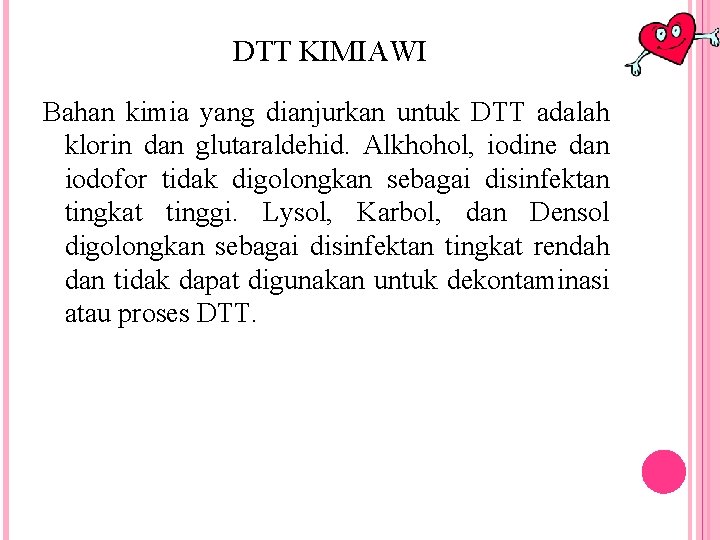 DTT KIMIAWI

Bahan kimia yang dianjurkan untuk DTT adalah klorin dan glutaraldehid. Alkhohol, iodine dan iodofor tidak digolongkan sebagai disinfektan tingkat tinggi. Lysol, Karbol, dan Densol digolongkan sebagai disinfektan tingkat rendah dan tidak dapat digunakan untuk dekontaminasi atau proses DTT.